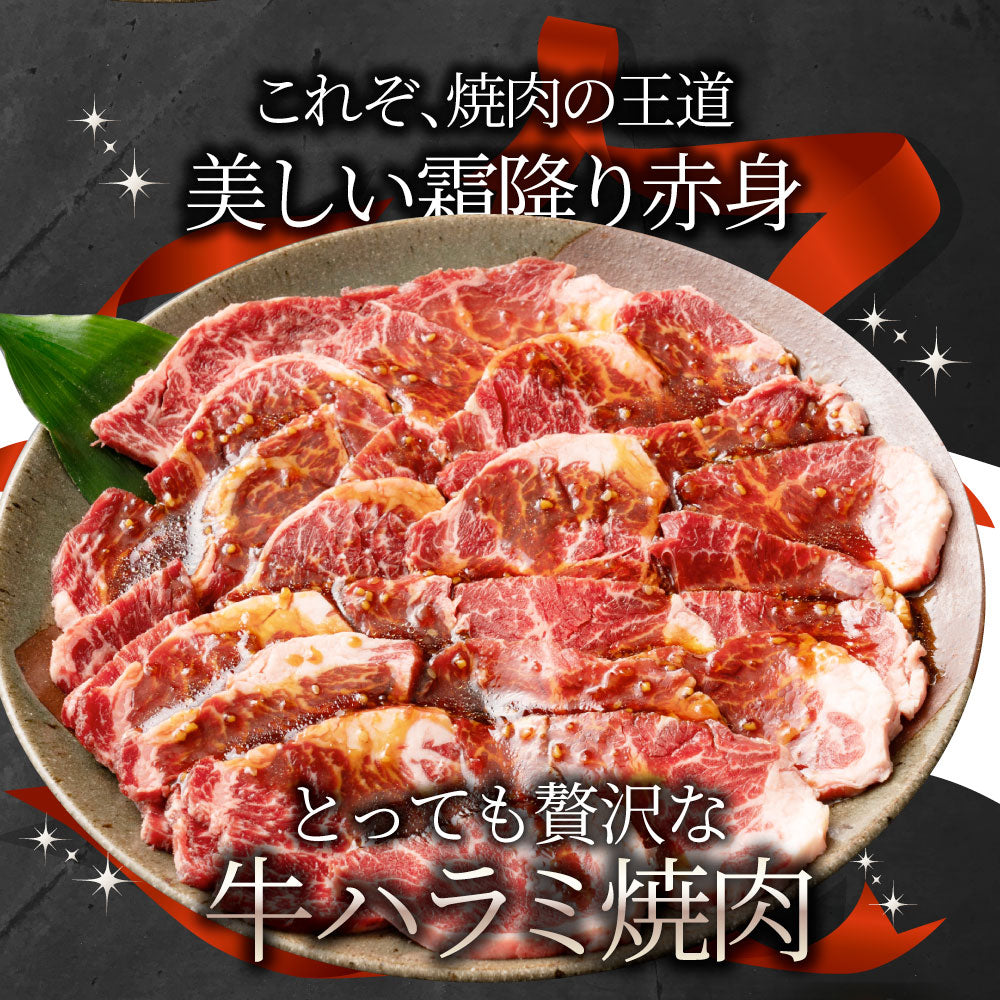 これぞ、焼肉の王道
美しい霜降り赤身

とっても贅沢な
牛ハラミ焼肉